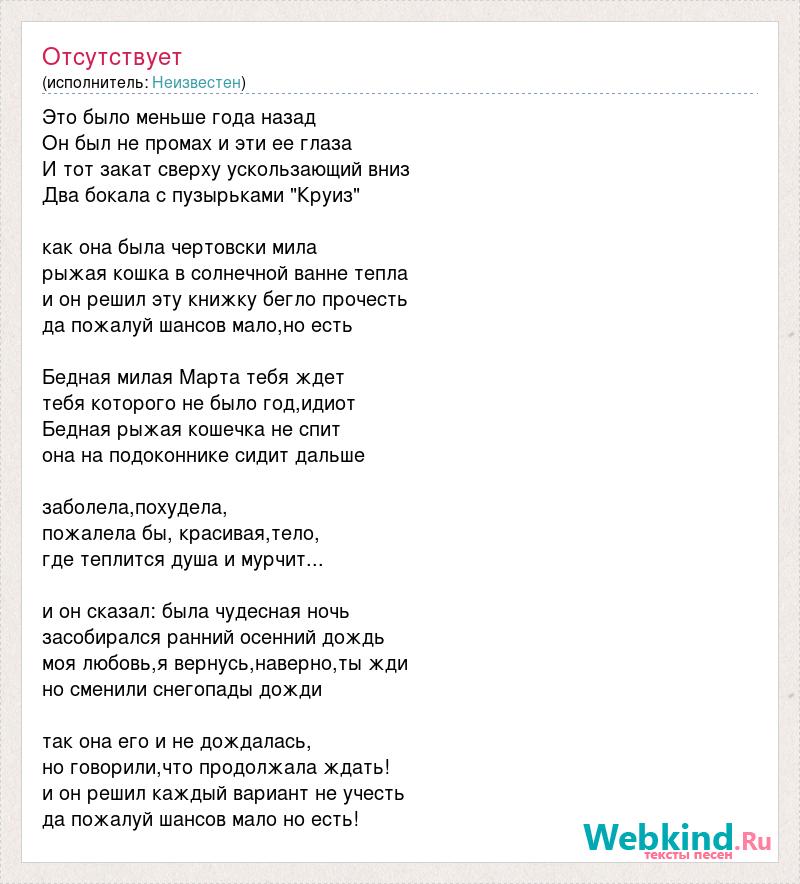 Отсутствует
(исполнитель: Неизвестен)

Это было меньше года назад
Он был не промах и эти ее глаза
И тот закат сверху ускользающий вниз
Два бокала с пузырьками "Круиз"

как она была чертовски мила
рыжая кошка в солнечной ванне тепла
и он решил эту книжку бегло прочесть
да пожалуй шансов мало,но есть

Бедная милая Марта тебя ждет
тебя которого не было год,идиот
Бедная рыжая кошечка не спит
она на подоконнике сидит дальше

заболела,похудела,
пожалела бы, красивая,тело,
где теплится душа и мурчит...

и он сказал: была чудесная ночь
засобирался ранний осенний дождь
моя любовь,я вернусь,наверно,ты жди
но сменили снегопады дожди

так она его и не дождалась,
но говорили,что продолжала ждать!
и он решил каждый вариант не учесть
да пожалуй шансов мало но есть!

Webkind.Ru
тексты песен